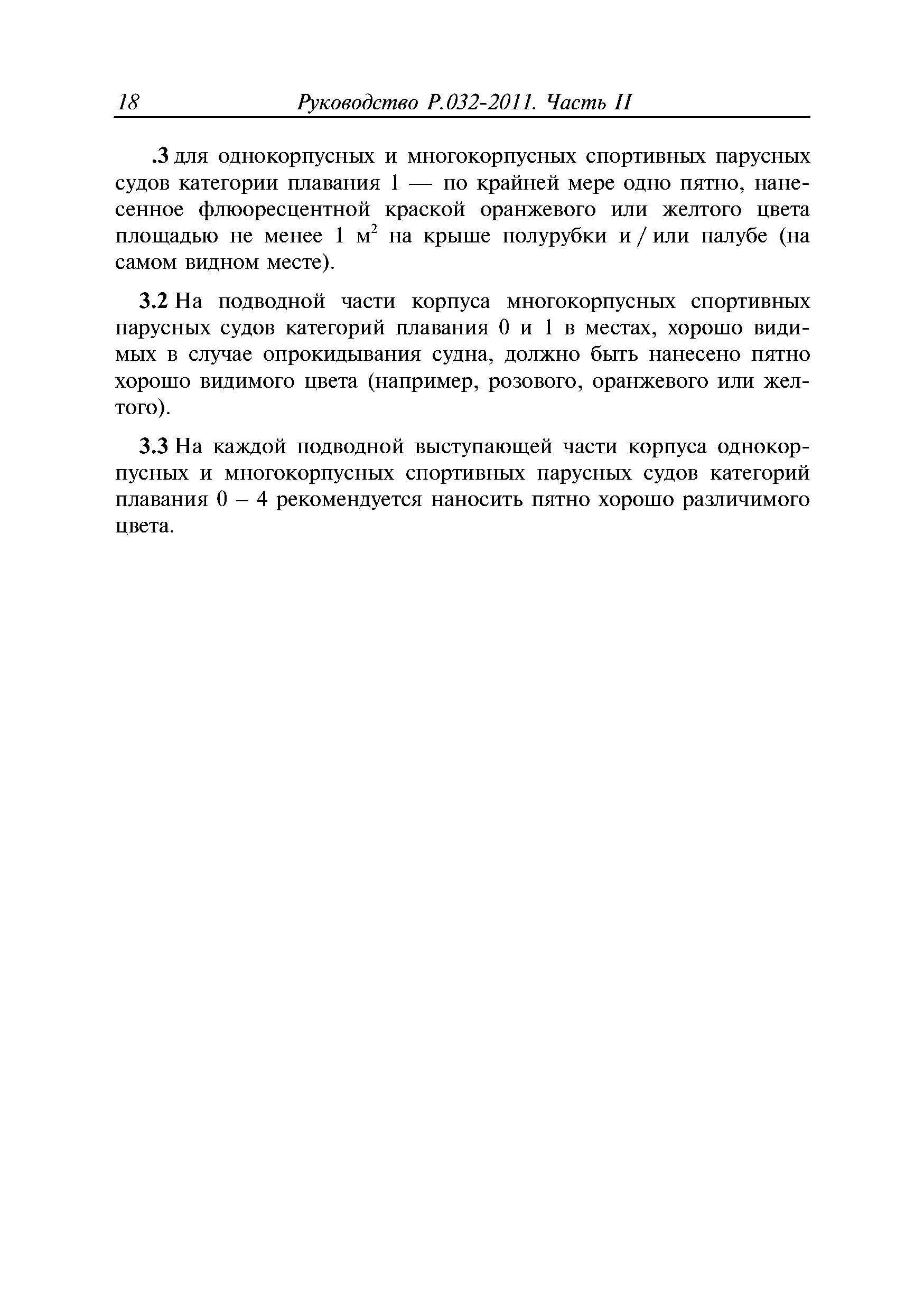 18 Руководство Р.032-2011. Часть II

.3 для однокорпусных и многокорпусных спортивных парусных судов категории плавания 1 — по крайней мере одно пятно, нанесенное флюоресцентной краской оранжевого или желтого цвета площадью не менее 1 $м^2$ на крыше полурубки и / или палубе (на самом видном месте).

3.2 На подводной части корпуса многокорпусных спортивных парусных судов категорий плавания 0 и 1 в местах, хорошо видимых в случае опрокидывания судна, должно быть нанесено пятно хорошо видимого цвета (например, розового, оранжевого или желтого).

3.3 На каждой подводной выступающей части корпуса однокорпусных и многокорпусных спортивных парусных судов категорий плавания 0 – 4 рекомендуется наносить пятно хорошо различимого цвета.